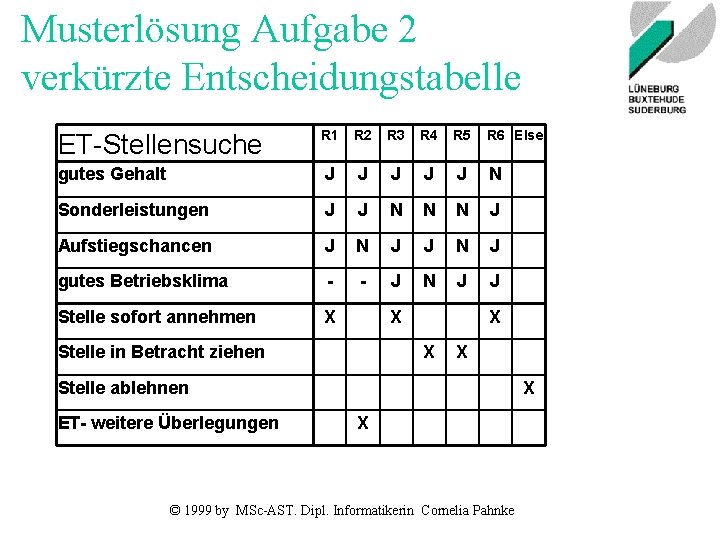 Musterlösung Aufgabe 2
verkürzte Entscheidungstabelle

LÜNEBURG
BUXTEHUDE
SUDERBURG

| ET-Stellensuche | R1 | R2 | R3 | R4 | R5 | R6 | Else |
|---|---|---|---|---|---|---|---|
| gutes Gehalt | J | J | J | J | J | N | |
| Sonderleistungen | J | J | N | N | N | J | |
| Aufstiegschancen | J | N | J | J | N | J | |
| gutes Betriebsklima | - | - | J | N | J | J | |
| Stelle sofort annehmen | X | | X | | | X | |
| Stelle in Betracht ziehen | | | | X | X | | |
| Stelle ablehnen | | | | | | | X |
| ET- weitere Überlegungen | | X | | | | | |

© 1999 by MSc-AST. Dipl. Informatikerin Cornelia Pahnke